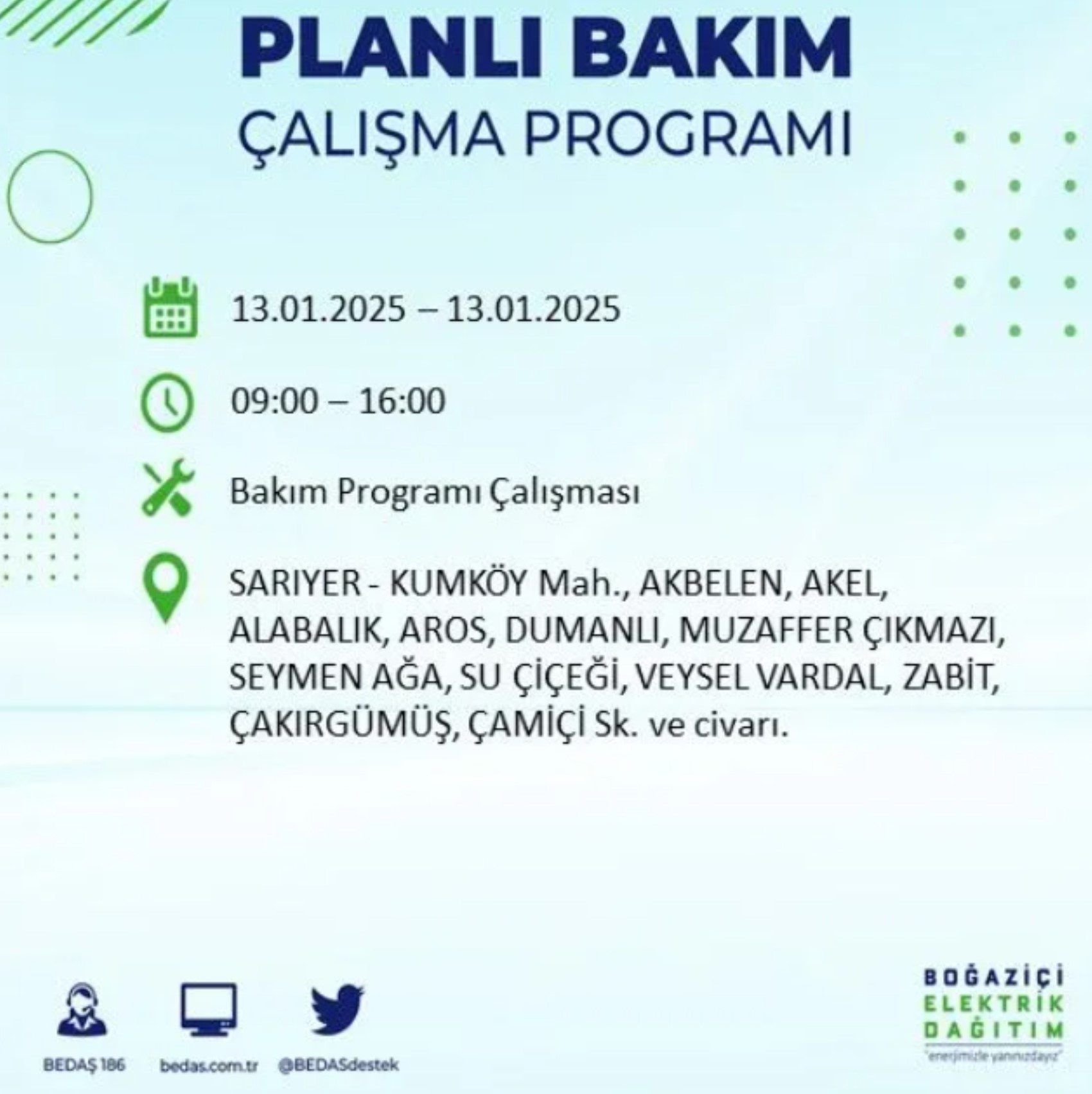 PLANLI BAKIM
ÇALIŞMA PROGRAMI

13.01.2025 – 13.01.2025

09:00 – 16:00

Bakım Programı Çalışması

SARIYER - KUMKÖY Mah., AKBELEN, AKEL, ALABALIK, AROS, DUMANLI, MUZAFFER ÇIKMAZI, SEYMEN AĞA, SU ÇİÇEĞİ, VEYSEL VARDAL, ZABİT, ÇAKIRGÜMÜŞ, ÇAMİÇİ Sk. ve civarı.

BEDAŞ 186
bedas.com.tr
@BEDASdestek

BOĞAZİÇİ
ELEKTRİK
DAĞITIM
"enerjimizle yanınızdayız"